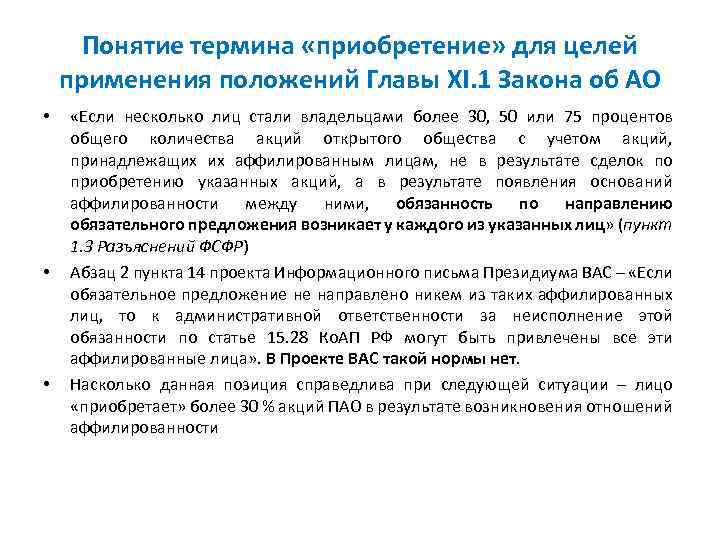 Понятие термина «приобретение» для целей применения положений Главы XI.1 Закона об АО

• «Если несколько лиц стали владельцами более 30, 50 или 75 процентов общего количества акций открытого общества с учетом акций, принадлежащих их аффилированным лицам, не в результате сделок по приобретению указанных акций, а в результате появления оснований аффилированности между ними, обязанность по направлению обязательного предложения возникает у каждого из указанных лиц» (пункт 1.3 Разъяснений ФСФР)

• Абзац 2 пункта 14 проекта Информационного письма Президиума ВАС – «Если обязательное предложение не направлено никем из таких аффилированных лиц, то к административной ответственности за неисполнение этой обязанности по статье 15.28 КоАП РФ могут быть привлечены все эти аффилированные лица». В Проекте ВАС такой нормы нет.

• Насколько данная позиция справедлива при следующей ситуации – лицо «приобретает» более 30 % акций ПАО в результате возникновения отношений аффилированности